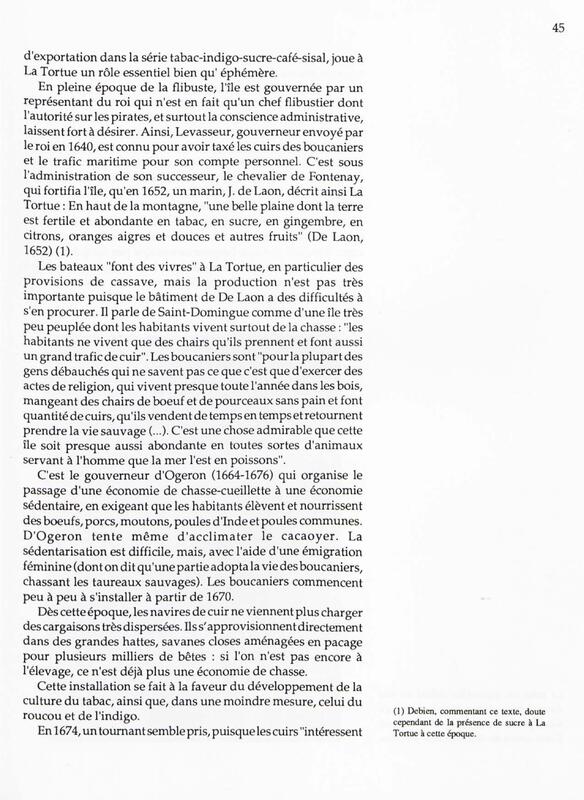 45

d'exportation dans la série tabac-indigo-sucre-café-sisal, joue à La Tortue un rôle essentiel bien qu' éphémère.

En pleine époque de la flibuste, l'île est gouvernée par un représentant du roi qui n'est en fait qu'un chef flibustier dont l'autorité sur les pirates, et surtout la conscience administrative, laissent fort à désirer. Ainsi, Levasseur, gouverneur envoyé par le roi en 1640, est connu pour avoir taxé les cuirs des boucaniers et le trafic maritime pour son compte personnel. C'est sous l'administration de son successeur, le chevalier de Fontenay, qui fortifia l'île, qu'en 1652, un marin, J. de Laon, décrit ainsi La Tortue : En haut de la montagne, "une belle plaine dont la terre est fertile et abondante en tabac, en sucre, en gingembre, en citrons, oranges aigres et douces et autres fruits" (De Laon, 1652) (1).

Les bateaux "font des vivres" à La Tortue, en particulier des provisions de cassave, mais la production n'est pas très importante puisque le bâtiment de De Laon a des difficultés à s'en procurer. Il parle de Saint-Domingue comme d'une île très peu peuplée dont les habitants vivent surtout de la chasse : "les habitants ne vivent que des chairs qu'ils prennent et font aussi un grand trafic de cuir". Les boucaniers sont "pour la plupart des gens débauchés qui ne savent pas ce que c'est que d'exercer des actes de religion, qui vivent presque toute l'année dans les bois, mangeant des chairs de boeuf et de pourceaux sans pain et font quantité de cuirs, qu'ils vendent de temps en temps et retournent prendre la vie sauvage (...). C'est une chose admirable que cette île soit presque aussi abondante en toutes sortes d'animaux servant à l'homme que la mer l'est en poissons".

C'est le gouverneur d'Ogeron (1664-1676) qui organise le passage d'une économie de chasse-cueillette à une économie sédentaire, en exigeant que les habitants élèvent et nourrissent des boeufs, porcs, moutons, poules d'Inde et poules communes. D'Ogeron tente même d'acclimater le cacaoyer. La sédentarisation est difficile, mais, avec l'aide d'une émigration féminine (dont on dit qu'une partie adopta la vie des boucaniers, chassant les taureaux sauvages). Les boucaniers commencent peu à peu à s'installer à partir de 1670.

Dès cette époque, les navires de cuir ne viennent plus charger des cargaisons très dispersées. Ils s'approvisionnent directement dans des grandes hattes, savanes closes aménagées en pacage pour plusieurs milliers de bêtes : si l'on n'est pas encore à l'élevage, ce n'est déjà plus une économie de chasse.

Cette installation se fait à la faveur du développement de la culture du tabac, ainsi que, dans une moindre mesure, celui du roucou et de l'indigo.

En 1674, un tournant semble pris, puisque les cuirs "intéressent

(1) Debien, commentant ce texte, doute cependant de la présence de sucre à La Tortue à cette époque.